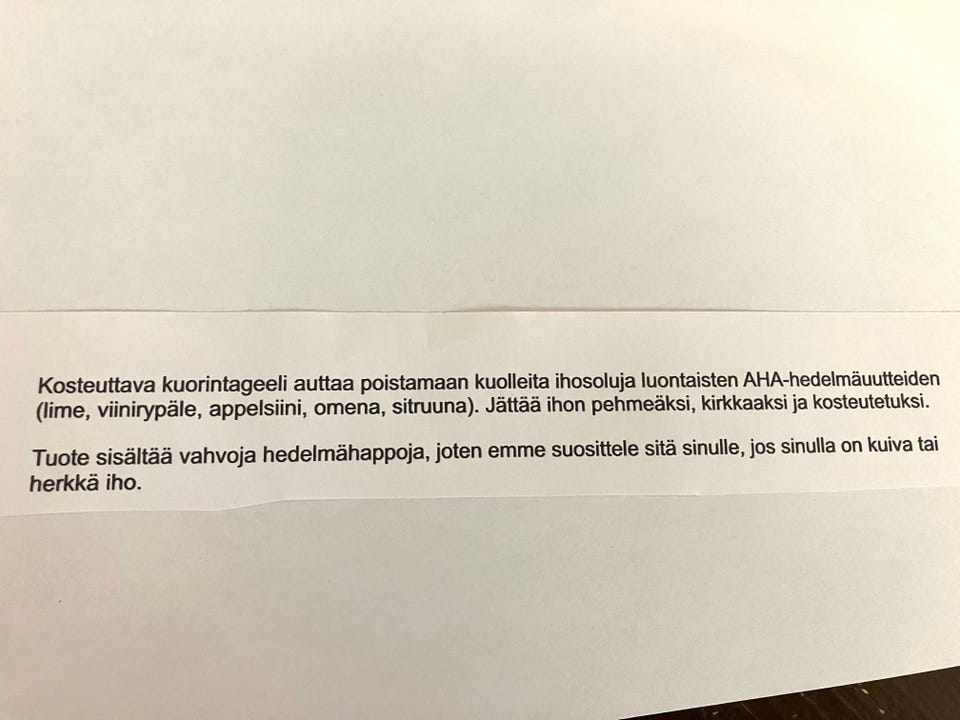 Kosteuttava kuorintageeli auttaa poistamaan kuolleita ihosoluja luontaisten AHA-hedelmäuutteiden (lime, viinirypäle, appelsiini, omena, sitruuna). Jättää ihon pehmeäksi, kirkkaaksi ja kosteutetuksi.

Tuote sisältää vahvoja hedelmähappoja, joten emme suosittele sitä sinulle, jos sinulla on kuiva tai herkkä iho.